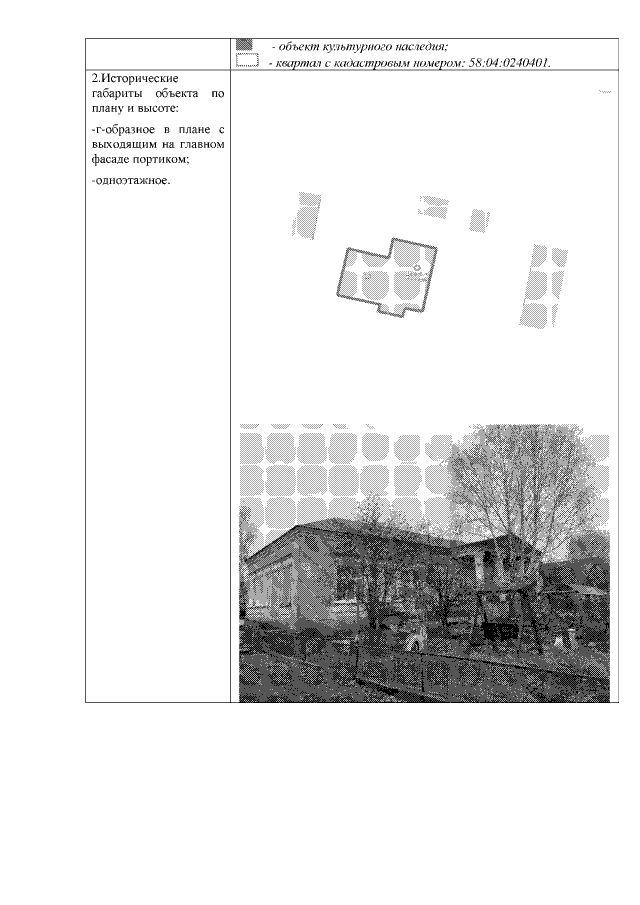 - объект культурного наследия;
- квартал с кадастровым номером: 58:04:0240401.

2.Исторические габариты объекта по плану и высоте:

-г-образное в плане с выходящим на главном фасаде портиком;

-одноэтажное.